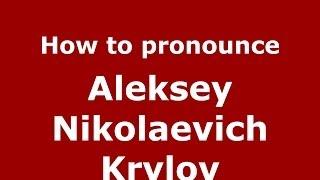 How to pronounce

Aleksey Nikolaevich Krylov